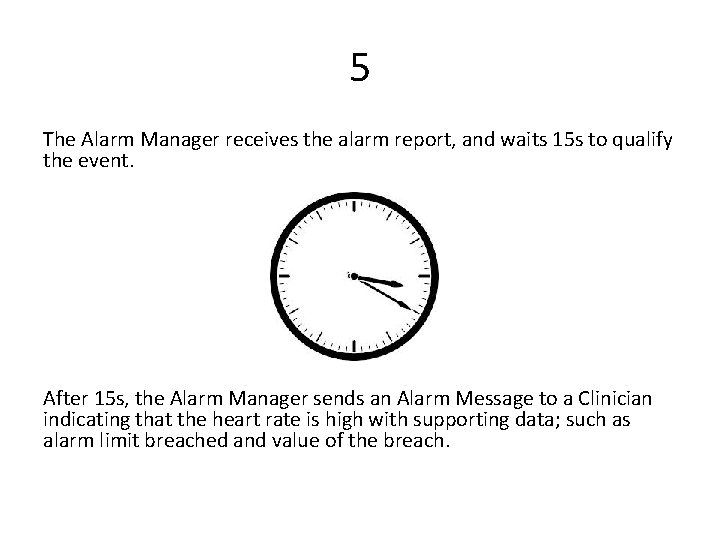 5

The Alarm Manager receives the alarm report, and waits 15s to qualify the event.

After 15s, the Alarm Manager sends an Alarm Message to a Clinician indicating that the heart rate is high with supporting data; such as alarm limit breached and value of the breach.